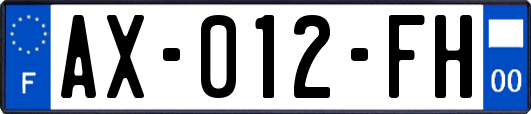 F

AX-012-FH

00